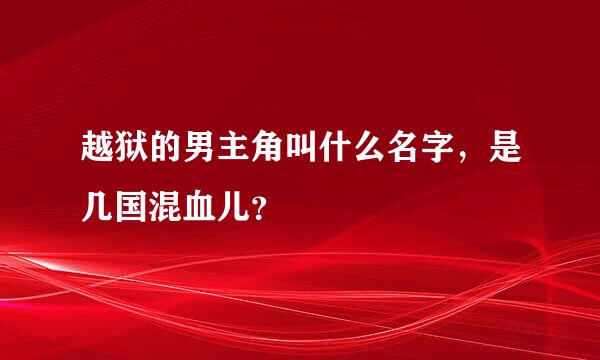 越狱的男主角叫什么名字，是几国混血儿?